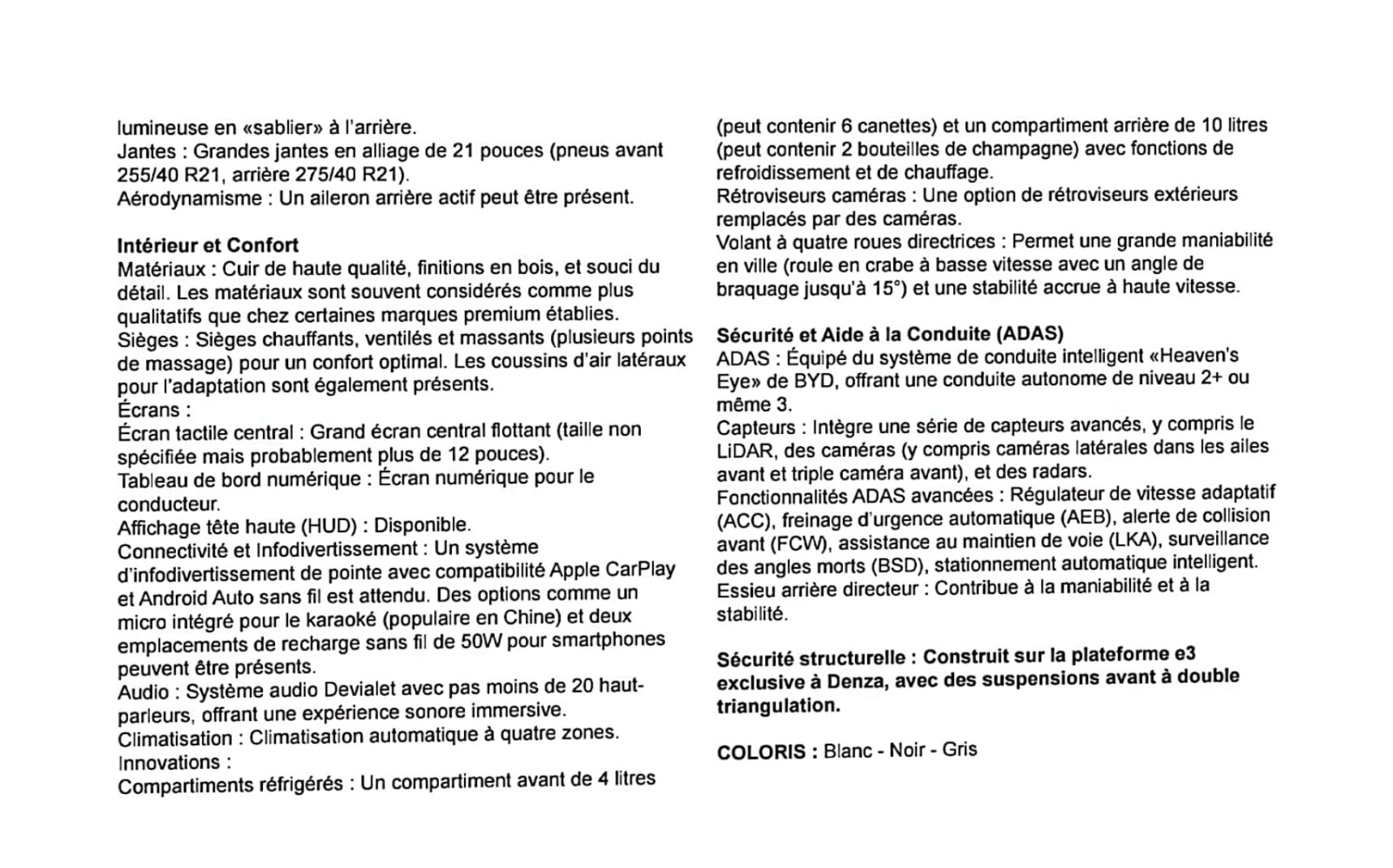 lumineuse en «sablier» à l'arrière.
Jantes : Grandes jantes en alliage de 21 pouces (pneus avant 255/40 R21, arrière 275/40 R21).
Aérodynamisme : Un aileron arrière actif peut être présent.

Intérieur et Confort
Matériaux : Cuir de haute qualité, finitions en bois, et souci du détail. Les matériaux sont souvent considérés comme plus qualitatifs que chez certaines marques premium établies.
Sièges : Sièges chauffants, ventilés et massants (plusieurs points de massage) pour un confort optimal. Les coussins d'air latéraux pour l'adaptation sont également présents.
Écrans :
Écran tactile central : Grand écran central flottant (taille non spécifiée mais probablement plus de 12 pouces).
Tableau de bord numérique : Écran numérique pour le conducteur.
Affichage tête haute (HUD) : Disponible.
Connectivité et Infodivertissement : Un système d'infodivertissement de pointe avec compatibilité Apple CarPlay et Android Auto sans fil est attendu. Des options comme un micro intégré pour le karaoké (populaire en Chine) et deux emplacements de recharge sans fil de 50W pour smartphones peuvent être présents.
Audio : Système audio Devialet avec pas moins de 20 haut-parleurs, offrant une expérience sonore immersive.
Climatisation : Climatisation automatique à quatre zones.
Innovations :
Compartiments réfrigérés : Un compartiment avant de 4 litres (peut contenir 6 canettes) et un compartiment arrière de 10 litres (peut contenir 2 bouteilles de champagne) avec fonctions de refroidissement et de chauffage.
Rétroviseurs caméras : Une option de rétroviseurs extérieurs remplacés par des caméras.
Volant à quatre roues directrices : Permet une grande maniabilité en ville (roule en crabe à basse vitesse avec un angle de braquage jusqu'à 15°) et une stabilité accrue à haute vitesse.

Sécurité et Aide à la Conduite (ADAS)
ADAS : Équipé du système de conduite intelligent «Heaven's Eye» de BYD, offrant une conduite autonome de niveau 2+ ou même 3.
Capteurs : Intègre une série de capteurs avancés, y compris le LiDAR, des caméras (y compris caméras latérales dans les ailes avant et triple caméra avant), et des radars.
Fonctionnalités ADAS avancées : Régulateur de vitesse adaptatif (ACC), freinage d'urgence automatique (AEB), alerte de collision avant (FCW), assistance au maintien de voie (LKA), surveillance des angles morts (BSD), stationnement automatique intelligent.
Essieu arrière directeur : Contribue à la maniabilité et à la stabilité.

Sécurité structurelle : Construit sur la plateforme e3 exclusive à Denza, avec des suspensions avant à double triangulation.

COLORIS : Blanc - Noir - Gris